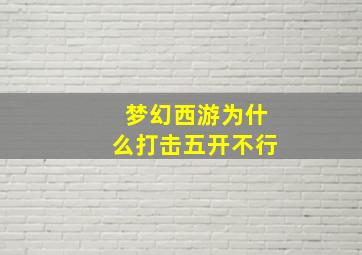 梦幻西游为什么打击五开不行